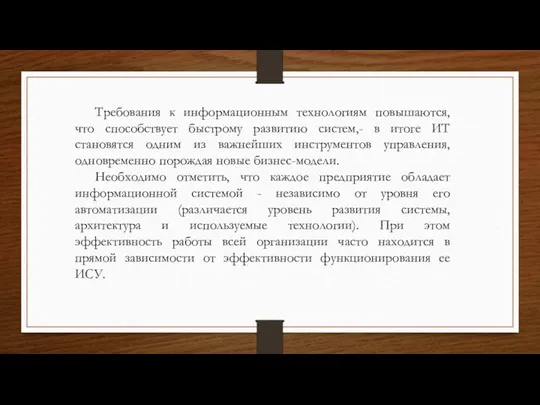 Требования к информационным технологиям повышаются, что способствует быстрому развитию систем,- в итоге ИТ становятся одним из важнейших инструментов управления, одновременно порождая новые бизнес-модели.

Необходимо отметить, что каждое предприятие обладает информационной системой - независимо от уровня его автоматизации (различается уровень развития системы, архитектура и используемые технологии). При этом эффективность работы всей организации часто находится в прямой зависимости от эффективности функционирования ее ИСУ.